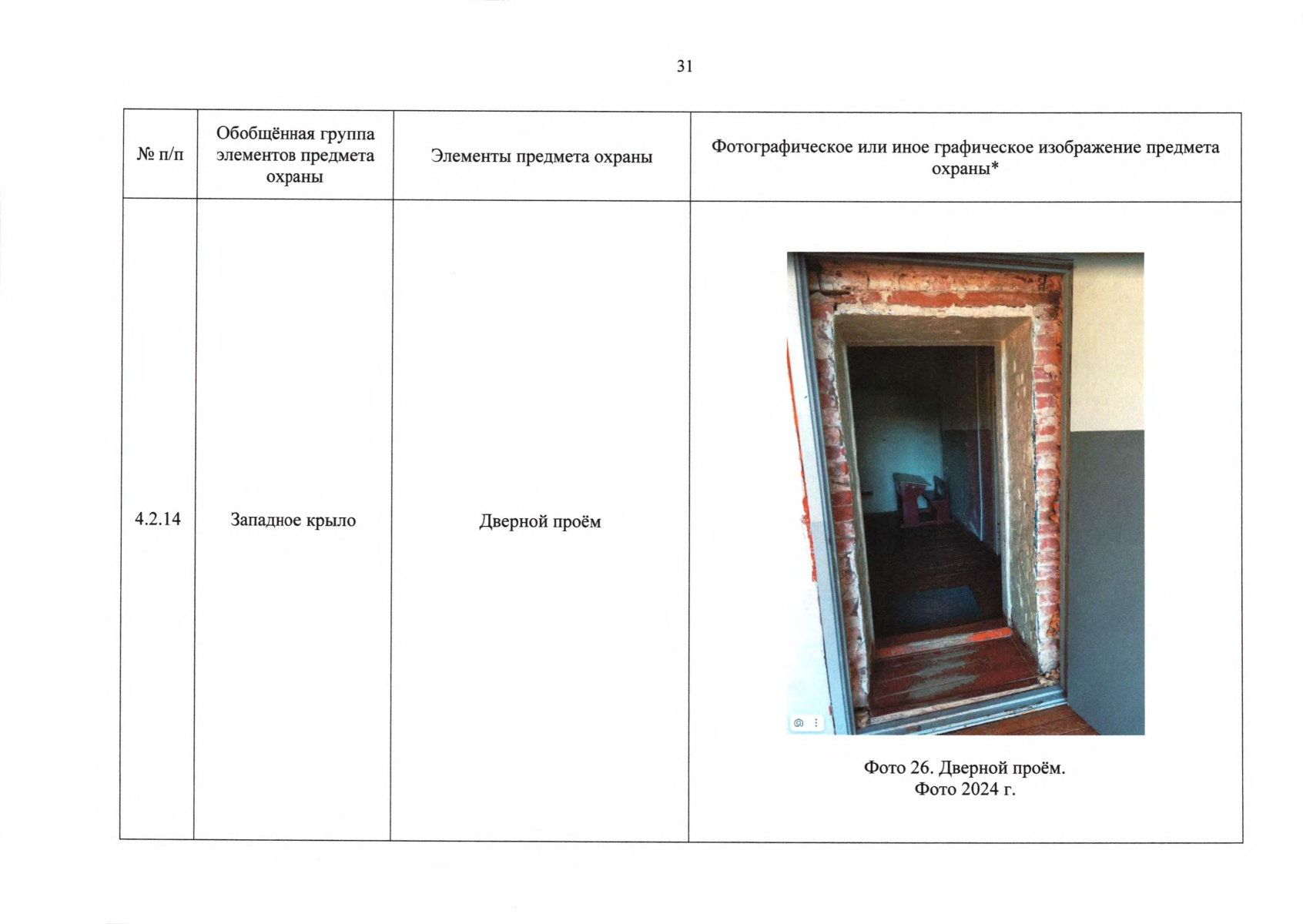 31

| № п/п | Обобщённая группа элементов предмета охраны | Элементы предмета охраны | Фотографическое или иное графическое изображение предмета охраны* |
|---|---|---|---|
| 4.2.14 | Западное крыло | Дверной проём | Фото 26. Дверной проём. Фото 2024 г. |